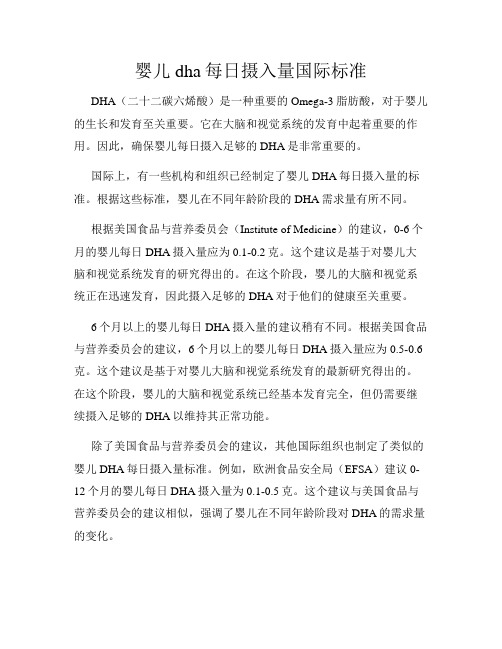 婴儿 dha 每日摄入量国际标准

DHA（二十二碳六烯酸）是一种重要的 Omega-3 脂肪酸，对于婴儿的生长和发育至关重要。它在大脑和视觉系统的发育中起着重要的作用。因此，确保婴儿每日摄入足够的 DHA 是非常重要的。

国际上，有一些机构和组织已经制定了婴儿 DHA 每日摄入量的标准。根据这些标准，婴儿在不同年龄阶段的 DHA 需求量有所不同。

根据美国食品与营养委员会（Institute of Medicine）的建议，0-6 个月的婴儿每日 DHA 摄入量应为 0.1-0.2 克。这个建议是基于对婴儿大脑和视觉系统发育的研究得出的。在这个阶段，婴儿的大脑和视觉系统正在迅速发育，因此摄入足够的 DHA 对于他们的健康至关重要。

6 个月以上的婴儿每日 DHA 摄入量的建议稍有不同。根据美国食品与营养委员会的建议，6 个月以上的婴儿每日 DHA 摄入量应为 0.5-0.6 克。这个建议是基于对婴儿大脑和视觉系统发育的最新研究得出的。在这个阶段，婴儿的大脑和视觉系统已经基本发育完全，但仍需要继续摄入足够的 DHA 以维持其正常功能。

除了美国食品与营养委员会的建议，其他国际组织也制定了类似的婴儿 DHA 每日摄入量标准。例如，欧洲食品安全局（EFSA）建议 0-12 个月的婴儿每日 DHA 摄入量为 0.1-0.5 克。这个建议与美国食品与营养委员会的建议相似，强调了婴儿在不同年龄阶段对 DHA 的需求量的变化。